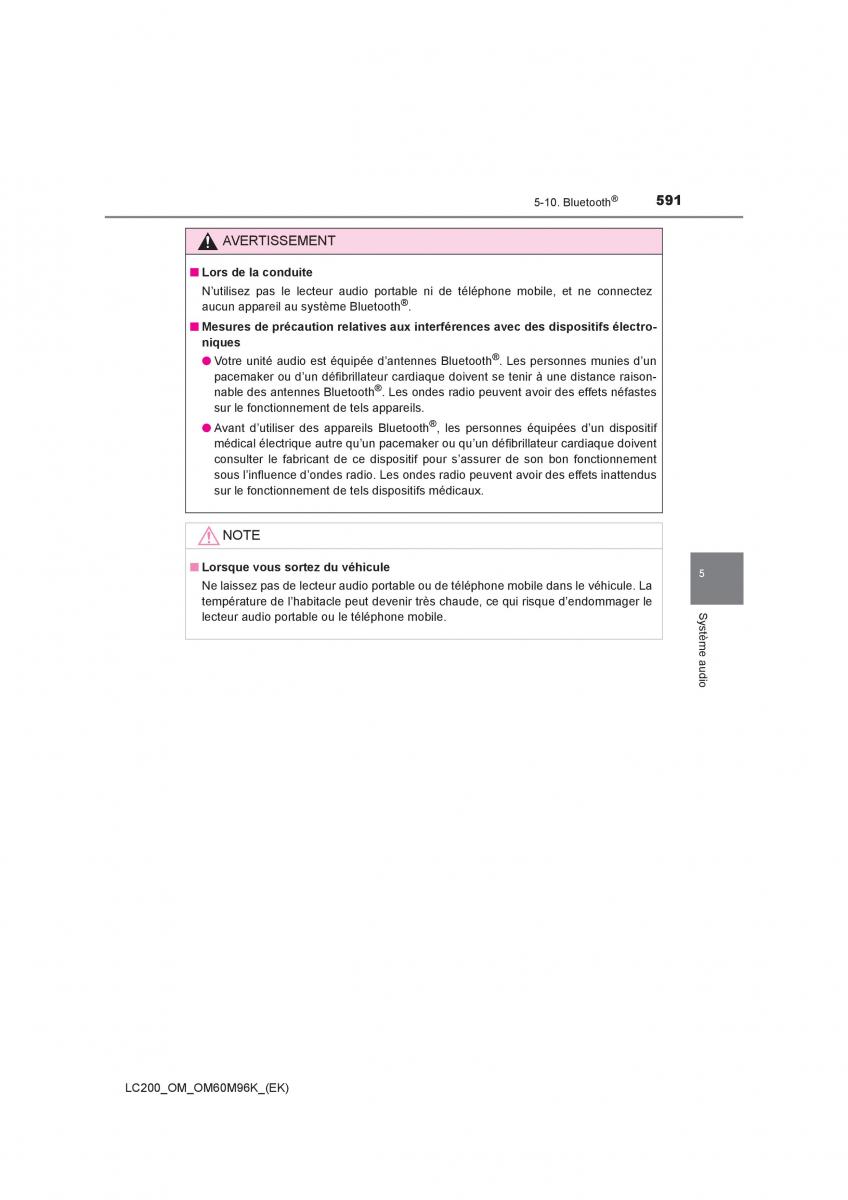 5-10. Bluetooth®

591

AVERTISSEMENT

■ Lors de la conduite

N'utilisez pas le lecteur audio portable ni de téléphone mobile, et ne connectez aucun appareil au système Bluetooth®.

■ Mesures de précaution relatives aux interférences avec des dispositifs électroniques

● Votre unité audio est équipée d'antennes Bluetooth®. Les personnes munies d'un pacemaker ou d'un défibrillateur cardiaque doivent se tenir à une distance raisonnable des antennes Bluetooth®. Les ondes radio peuvent avoir des effets néfastes sur le fonctionnement de tels appareils.

● Avant d'utiliser des appareils Bluetooth®, les personnes équipées d'un dispositif médical électrique autre qu'un pacemaker ou qu'un défibrillateur cardiaque doivent consulter le fabricant de ce dispositif pour s'assurer de son bon fonctionnement sous l'influence d'ondes radio. Les ondes radio peuvent avoir des effets inattendus sur le fonctionnement de tels dispositifs médicaux.

NOTE

■ Lorsque vous sortez du véhicule

Ne laissez pas de lecteur audio portable ou de téléphone mobile dans le véhicule. La température de l'habitacle peut devenir très chaude, ce qui risque d'endommager le lecteur audio portable ou le téléphone mobile.

5

Système audio

LC200_OM_OM60M96K_(EK)